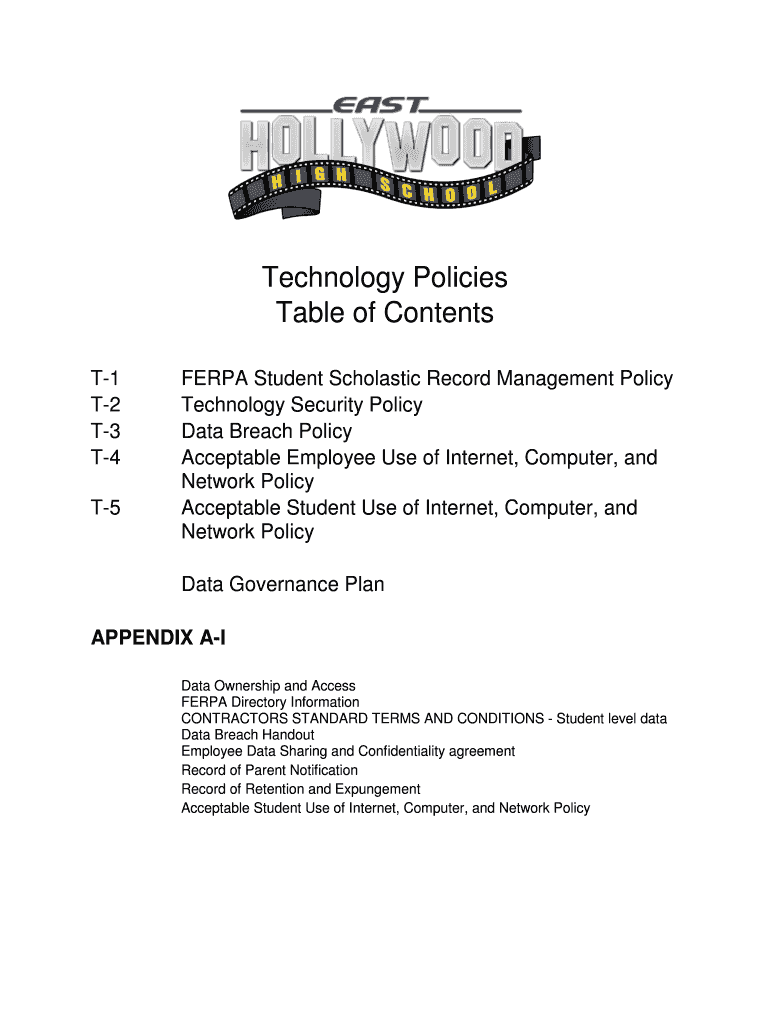 EAST
HOLLYWOOD
HIGH SCHOOL

Technology Policies
Table of Contents

T-1 FERPA Student Scholastic Record Management Policy
T-2 Technology Security Policy
T-3 Data Breach Policy
T-4 Acceptable Employee Use of Internet, Computer, and Network Policy
T-5 Acceptable Student Use of Internet, Computer, and Network Policy

Data Governance Plan

APPENDIX A-I

Data Ownership and Access
FERPA Directory Information
CONTRACTORS STANDARD TERMS AND CONDITIONS - Student level data
Data Breach Handout
Employee Data Sharing and Confidentiality agreement
Record of Parent Notification
Record of Retention and Expungement
Acceptable Student Use of Internet, Computer, and Network Policy